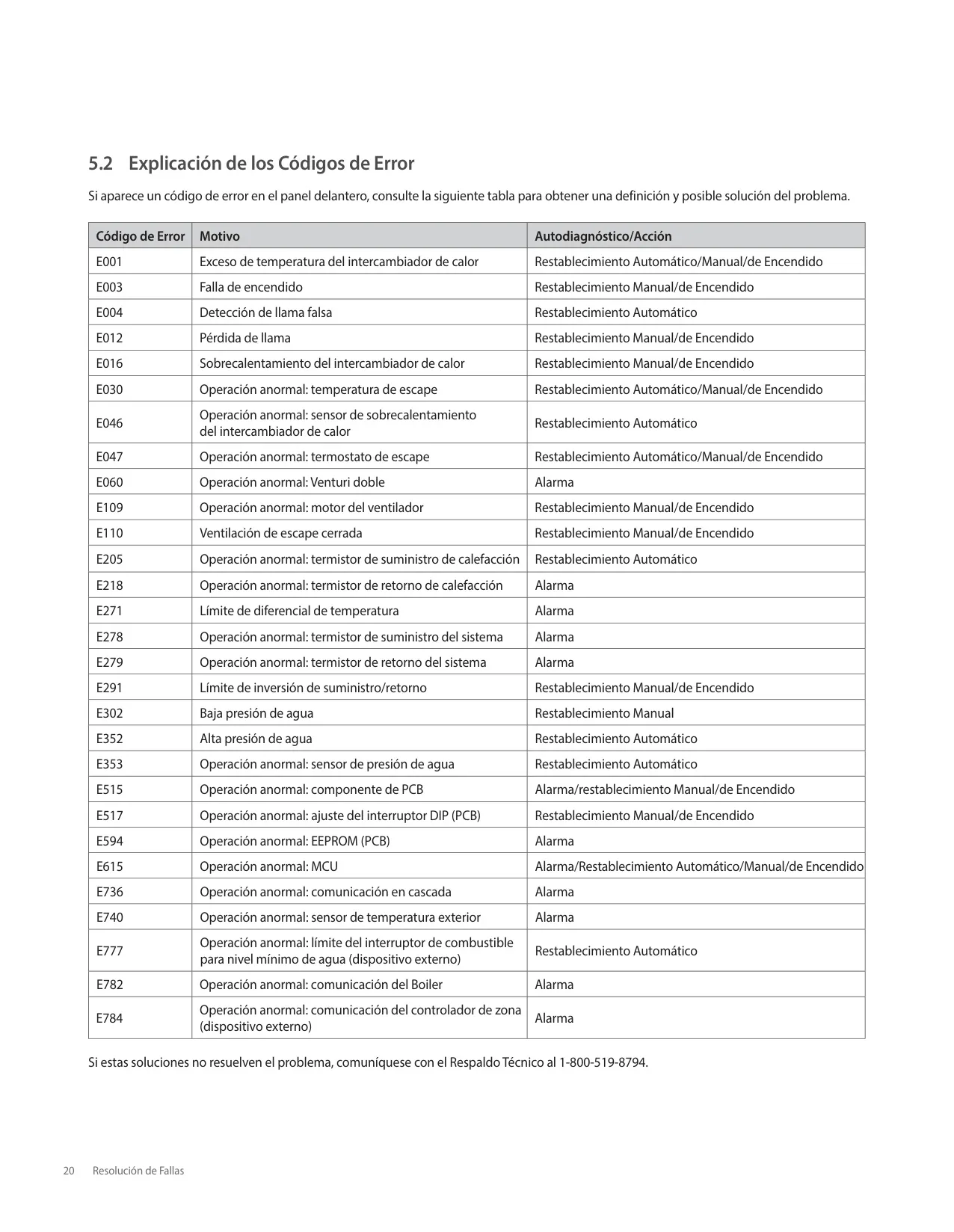 5.2 Explicación de los Códigos de Error

Si aparece un código de error en el panel delantero, consulte la siguiente tabla para obtener una definición y posible solución del problema.

| Código de Error | Motivo | Autodiagnóstico/Acción |
|---|---|---|
| E001 | Exceso de temperatura del intercambiador de calor | Restablecimiento Automático/Manual/de Encendido |
| E003 | Falla de encendido | Restablecimiento Manual/de Encendido |
| E004 | Detección de llama falsa | Restablecimiento Automático |
| E012 | Pérdida de llama | Restablecimiento Manual/de Encendido |
| E016 | Sobrecalentamiento del intercambiador de calor | Restablecimiento Manual/de Encendido |
| E030 | Operación anormal: temperatura de escape | Restablecimiento Automático/Manual/de Encendido |
| E046 | Operación anormal: sensor de sobrecalentamiento del intercambiador de calor | Restablecimiento Automático |
| E047 | Operación anormal: termostato de escape | Restablecimiento Automático/Manual/de Encendido |
| E060 | Operación anormal: Venturi doble | Alarma |
| E109 | Operación anormal: motor del ventilador | Restablecimiento Manual/de Encendido |
| E110 | Ventilación de escape cerrada | Restablecimiento Manual/de Encendido |
| E205 | Operación anormal: termistor de suministro de calefacción | Restablecimiento Automático |
| E218 | Operación anormal: termistor de retorno de calefacción | Alarma |
| E271 | Límite de diferencial de temperatura | Alarma |
| E278 | Operación anormal: termistor de suministro del sistema | Alarma |
| E279 | Operación anormal: termistor de retorno del sistema | Alarma |
| E291 | Límite de inversión de suministro/retorno | Restablecimiento Manual/de Encendido |
| E302 | Baja presión de agua | Restablecimiento Manual |
| E352 | Alta presión de agua | Restablecimiento Automático |
| E353 | Operación anormal: sensor de presión de agua | Restablecimiento Automático |
| E515 | Operación anormal: componente de PCB | Alarma/restablecimiento Manual/de Encendido |
| E517 | Operación anormal: ajuste del interruptor DIP (PCB) | Restablecimiento Manual/de Encendido |
| E594 | Operación anormal: EEPROM (PCB) | Alarma |
| E615 | Operación anormal: MCU | Alarma/Restablecimiento Automático/Manual/de Encendido |
| E736 | Operación anormal: comunicación en cascada | Alarma |
| E740 | Operación anormal: sensor de temperatura exterior | Alarma |
| E777 | Operación anormal: límite del interruptor de combustible para nivel mínimo de agua (dispositivo externo) | Restablecimiento Automático |
| E782 | Operación anormal: comunicación del Boiler | Alarma |
| E784 | Operación anormal: comunicación del controlador de zona (dispositivo externo) | Alarma |

Si estas soluciones no resuelven el problema, comuníquese con el Respaldo Técnico al 1-800-519-8794.

20 Resolución de Fallas